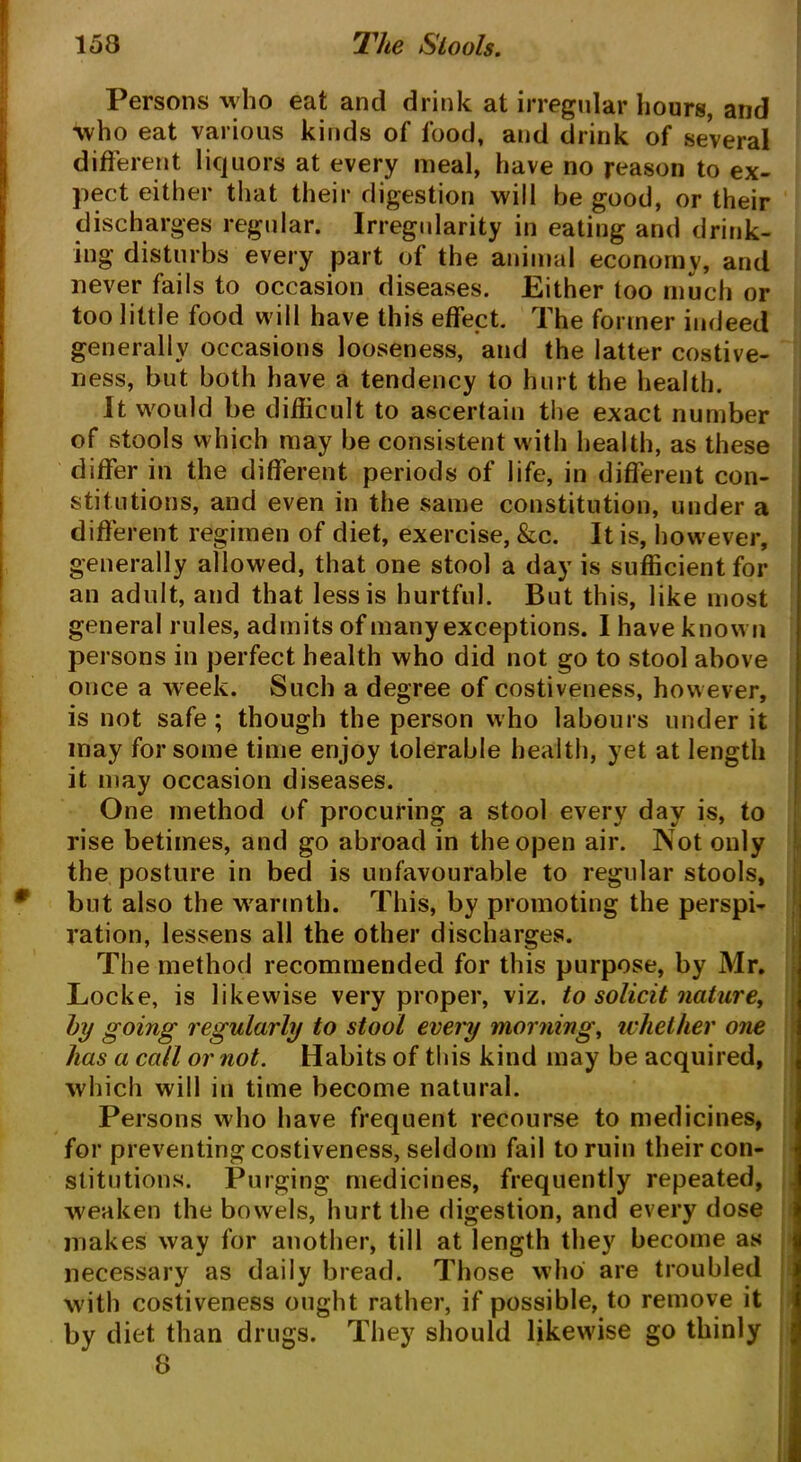 158 The Stools.

Persons who eat and drink at irregular hours, and who eat various kinds of food, and drink of several different liquors at every meal, have no reason to expect either that their digestion will be good, or their discharges regular. Irregularity in eating and drinking disturbs every part of the animal economy, and never fails to occasion diseases. Either too much or too little food will have this effect. The former indeed generally occasions looseness, and the latter costiveness, but both have a tendency to hurt the health.

It would be difficult to ascertain the exact number of stools which may be consistent with health, as these differ in the different periods of life, in different constitutions, and even in the same constitution, under a different regimen of diet, exercise, &c. It is, however, generally allowed, that one stool a day is sufficient for an adult, and that less is hurtful. But this, like most general rules, admits of many exceptions. I have known persons in perfect health who did not go to stool above once a week. Such a degree of costiveness, however, is not safe; though the person who labours under it may for some time enjoy tolerable health, yet at length it may occasion diseases.

One method of procuring a stool every day is, to rise betimes, and go abroad in the open air. Not only the posture in bed is unfavourable to regular stools, but also the warmth. This, by promoting the perspiration, lessens all the other discharges.

The method recommended for this purpose, by Mr. Locke, is likewise very proper, viz. to solicit nature, by going regularly to stool every morning, whether one has a call or not. Habits of this kind may be acquired, which will in time become natural.

Persons who have frequent recourse to medicines, for preventing costiveness, seldom fail to ruin their constitutions. Purging medicines, frequently repeated, weaken the bowels, hurt the digestion, and every dose makes way for another, till at length they become as necessary as daily bread. Those who are troubled with costiveness ought rather, if possible, to remove it by diet than drugs. They should likewise go thinly

8